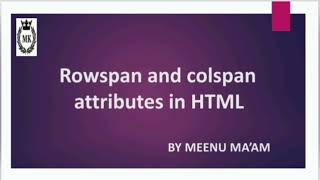 MK

Rowspan and colspan attributes in HTML

BY MEENU MA'AM